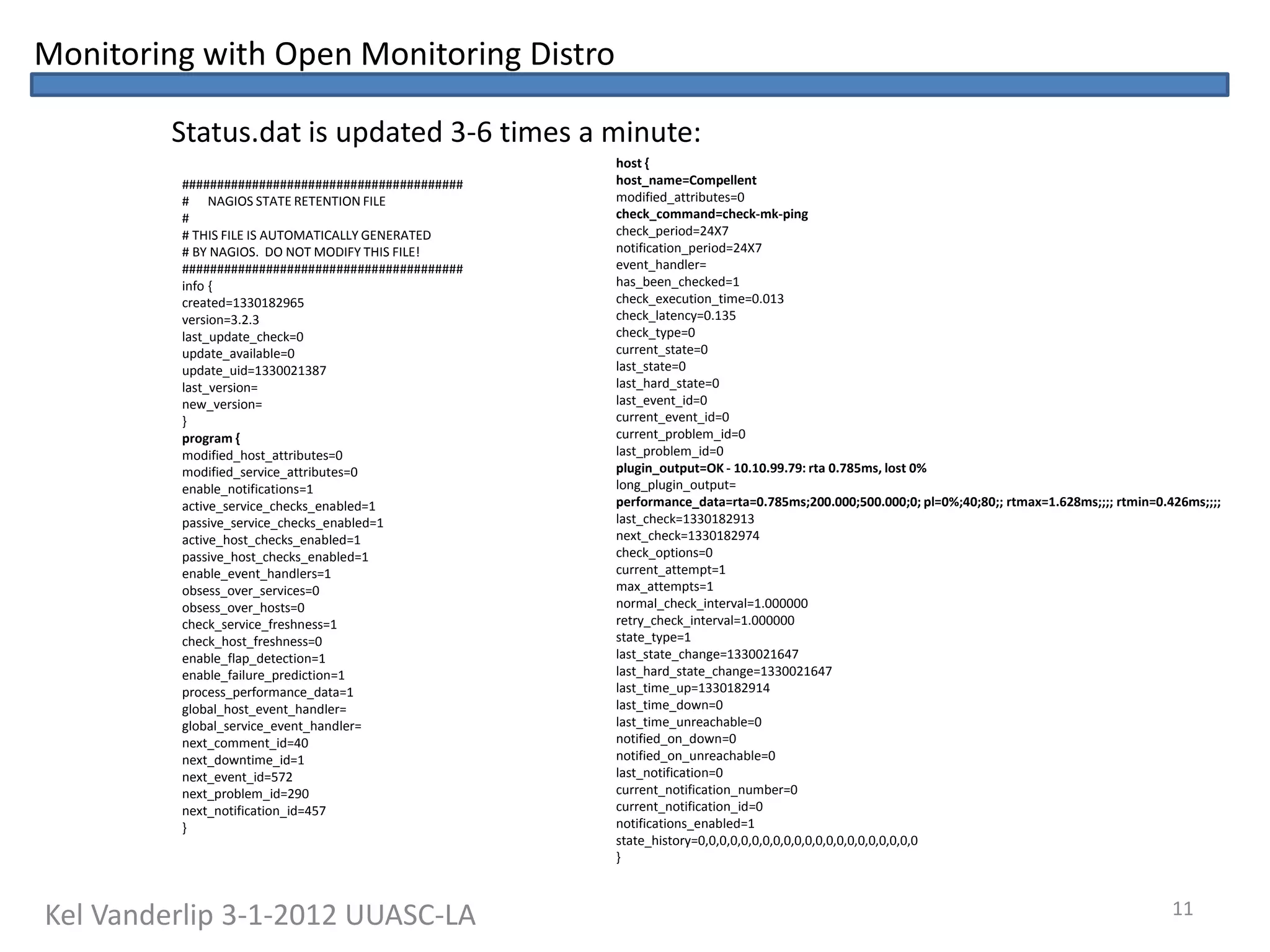 Monitoring with Open Monitoring Distro

Status.dat is updated 3-6 times a minute:

########################################
#      NAGIOS STATE RETENTION FILE
#
# THIS FILE IS AUTOMATICALLY GENERATED
# BY NAGIOS.  DO NOT MODIFY THIS FILE!
########################################
info {
created=1330182965
version=3.2.3
last_update_check=0
update_available=0
update_uid=1330021387
last_version=
new_version=
}
program {
modified_host_attributes=0
modified_service_attributes=0
enable_notifications=1
active_service_checks_enabled=1
passive_service_checks_enabled=1
active_host_checks_enabled=1
passive_host_checks_enabled=1
enable_event_handlers=1
obsess_over_services=0
obsess_over_hosts=0
check_service_freshness=1
check_host_freshness=0
enable_flap_detection=1
enable_failure_prediction=1
process_performance_data=1
global_host_event_handler=
global_service_event_handler=
next_comment_id=40
next_downtime_id=1
next_event_id=572
next_problem_id=290
next_notification_id=457
}

host {
host_name=Compellent
modified_attributes=0
check_command=check-mk-ping
check_period=24X7
notification_period=24X7
event_handler=
has_been_checked=1
check_execution_time=0.013
check_latency=0.135
check_type=0
current_state=0
last_state=0
last_hard_state=0
last_event_id=0
current_event_id=0
current_problem_id=0
last_problem_id=0
plugin_output=OK - 10.10.99.79: rta 0.785ms, lost 0%
long_plugin_output=
performance_data=rta=0.785ms;200.000;500.000;0; pl=0%;40;80;; rtmax=1.628ms;;;; rtmin=0.426ms;;;;
last_check=1330182913
next_check=1330182974
check_options=0
current_attempt=1
max_attempts=1
normal_check_interval=1.000000
retry_check_interval=1.000000
state_type=1
last_state_change=1330021647
last_hard_state_change=1330021647
last_time_up=1330182914
last_time_down=0
last_time_unreachable=0
notified_on_down=0
notified_on_unreachable=0
last_notification=0
current_notification_number=0
current_notification_id=0
notifications_enabled=1
state_history=0,0,0,0,0,0,0,0,0,0,0,0,0,0,0,0,0,0,0,0,0
}

Kel Vanderlip 3-1-2012 UUASC-LA

11